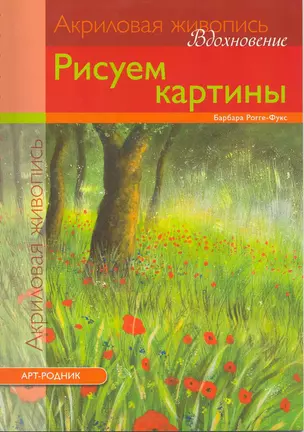 Акриловая живопись
Вдохновение

Рисуем картины

Барбара Рогге-Фукс

Акриловая живопись

АРТ-РОДНИК